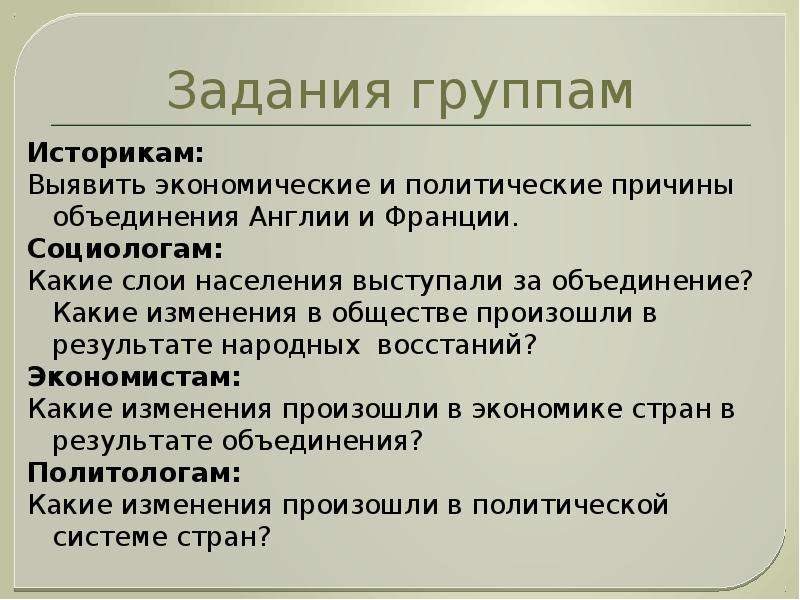 Задания группам

Историкам:
Выявить экономические и политические причины объединения Англии и Франции.

Социологам:
Какие слои населения выступали за объединение? Какие изменения в обществе произошли в результате народных восстаний?

Экономистам:
Какие изменения произошли в экономике стран в результате объединения?

Политологам:
Какие изменения произошли в политической системе стран?